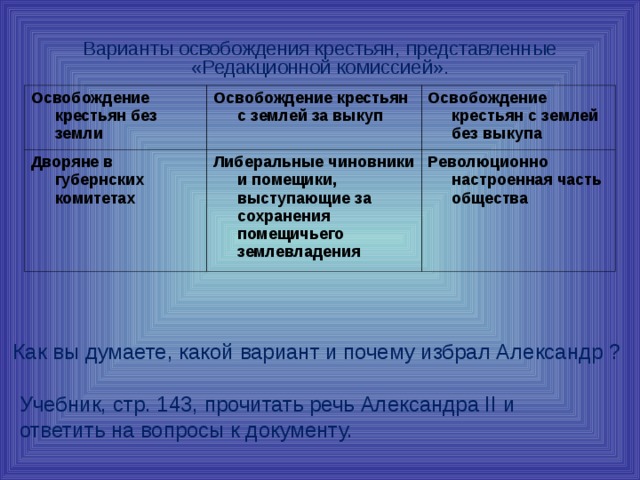 Варианты освобождения крестьян, представленные «Редакционной комиссией».

| Освобождение крестьян без земли | Освобождение крестьян с землей за выкуп | Освобождение крестьян с землей без выкупа |
|---|---|---|
| Дворяне в губернских комитетах | Либеральные чиновники и помещики, выступающие за сохранения помещичьего землевладения | Революционно настроенная часть общества |

Как вы думаете, какой вариант и почему избрал Александр ?

Учебник, стр. 143, прочитать речь Александра II и ответить на вопросы к документу.